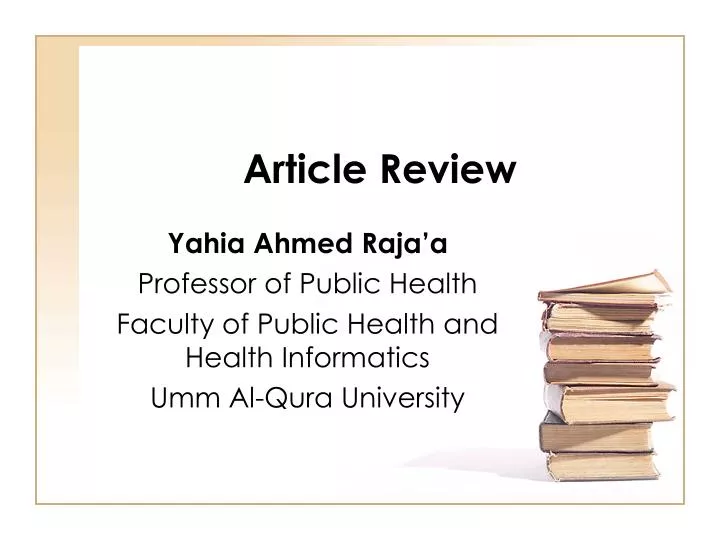 Article Review

Yahia Ahmed Raja'a
Professor of Public Health
Faculty of Public Health and Health Informatics
Umm Al-Qura University